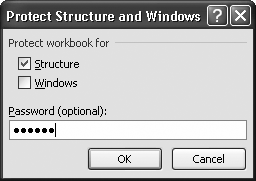 Protect Structure and Windows ? X

Protect workbook for

Structure

Windows

Password (optional):

••••••

OK Cancel